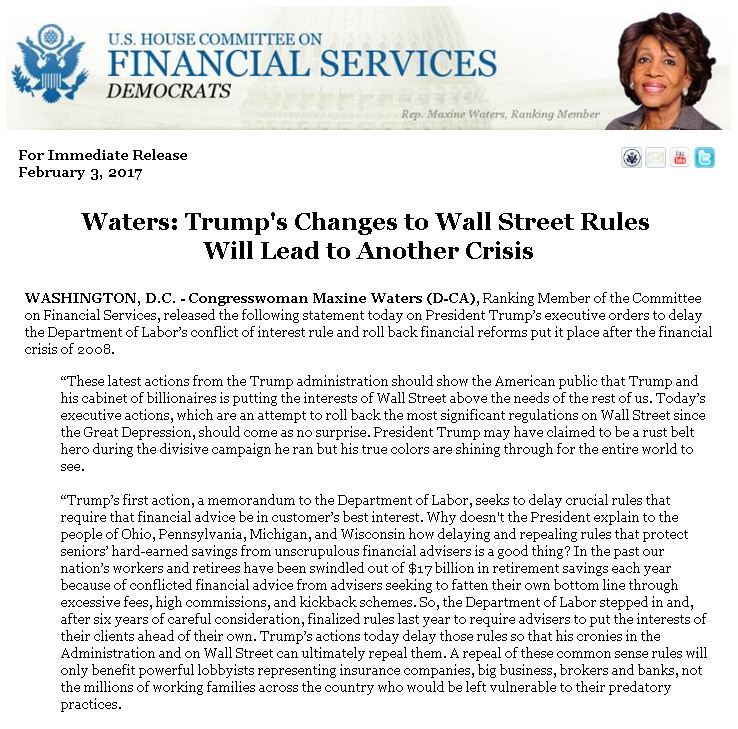 U.S. HOUSE COMMITTEE ON
FINANCIAL SERVICES
DEMOCRATS

Rep. Maxine Waters, Ranking Member

For Immediate Release
February 3, 2017

Waters: Trump's Changes to Wall Street Rules Will Lead to Another Crisis

WASHINGTON, D.C. - Congresswoman Maxine Waters (D-CA), Ranking Member of the Committee on Financial Services, released the following statement today on President Trump's executive orders to delay the Department of Labor's conflict of interest rule and roll back financial reforms put it place after the financial crisis of 2008.

"These latest actions from the Trump administration should show the American public that Trump and his cabinet of billionaires is putting the interests of Wall Street above the needs of the rest of us. Today's executive actions, which are an attempt to roll back the most significant regulations on Wall Street since the Great Depression, should come as no surprise. President Trump may have claimed to be a rust belt hero during the divisive campaign he ran but his true colors are shining through for the entire world to see.

"Trump's first action, a memorandum to the Department of Labor, seeks to delay crucial rules that require that financial advice be in customer's best interest. Why doesn't the President explain to the people of Ohio, Pennsylvania, Michigan, and Wisconsin how delaying and repealing rules that protect seniors' hard-earned savings from unscrupulous financial advisers is a good thing? In the past our nation's workers and retirees have been swindled out of $17 billion in retirement savings each year because of conflicted financial advice from advisers seeking to fatten their own bottom line through excessive fees, high commissions, and kickback schemes. So, the Department of Labor stepped in and, after six years of careful consideration, finalized rules last year to require advisers to put the interests of their clients ahead of their own. Trump's actions today delay those rules so that his cronies in the Administration and on Wall Street can ultimately repeal them. A repeal of these common sense rules will only benefit powerful lobbyists representing insurance companies, big business, brokers and banks, not the millions of working families across the country who would be left vulnerable to their predatory practices.